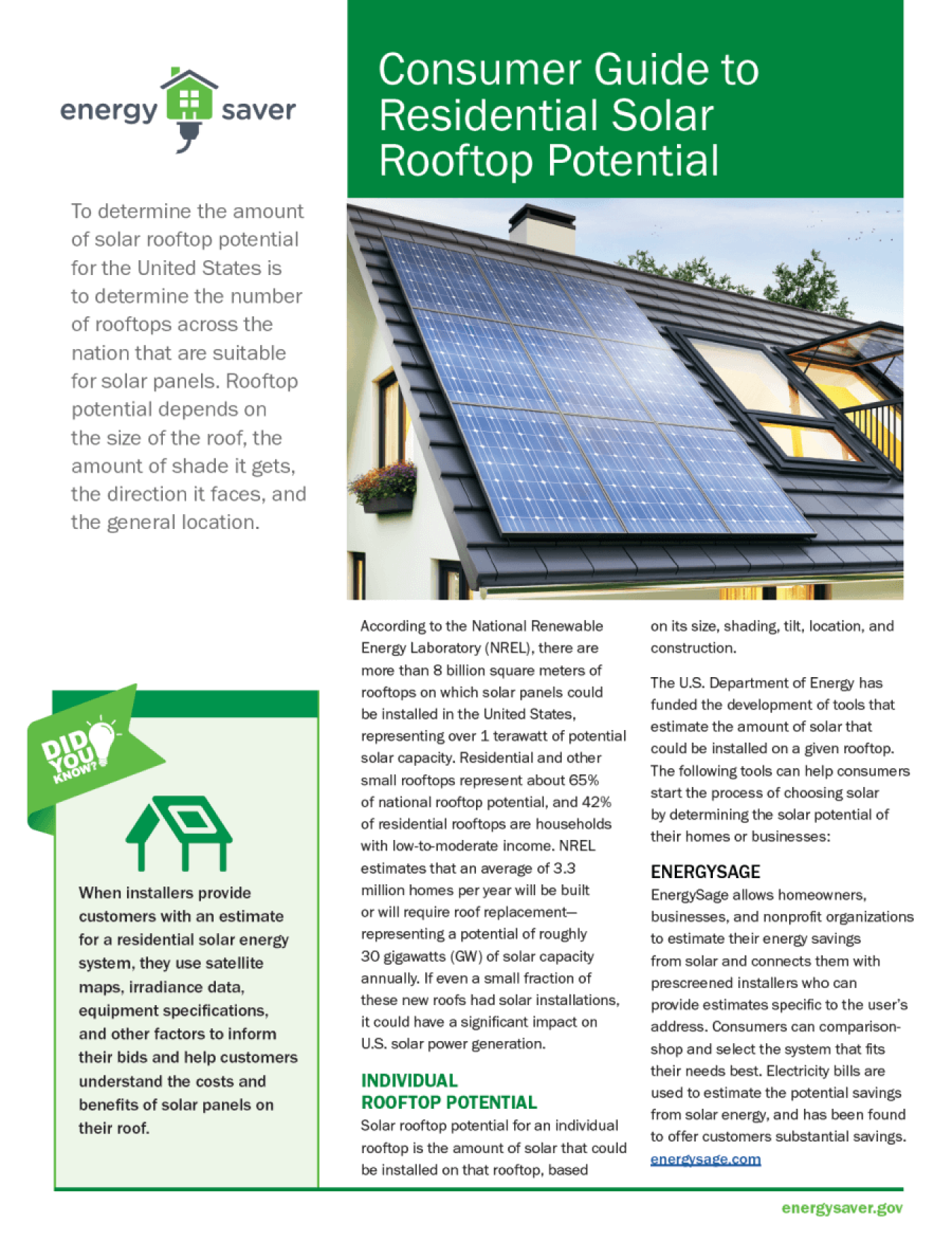 energy saver

Consumer Guide to Residential Solar Rooftop Potential

To determine the amount of solar rooftop potential for the United States is to determine the number of rooftops across the nation that are suitable for solar panels. Rooftop potential depends on the size of the roof, the amount of shade it gets, the direction it faces, and the general location.

DID YOU KNOW?

When installers provide customers with an estimate for a residential solar energy system, they use satellite maps, irradiance data, equipment specifications, and other factors to inform their bids and help customers understand the costs and benefits of solar panels on their roof.

According to the National Renewable Energy Laboratory (NREL), there are more than 8 billion square meters of rooftops on which solar panels could be installed in the United States, representing over 1 terawatt of potential solar capacity. Residential and other small rooftops represent about 65% of national rooftop potential, and 42% of residential rooftops are households with low-to-moderate income. NREL estimates that an average of 3.3 million homes per year will be built or will require roof replacement—representing a potential of roughly 30 gigawatts (GW) of solar capacity annually. If even a small fraction of these new roofs had solar installations, it could have a significant impact on U.S. solar power generation.

INDIVIDUAL ROOFTOP POTENTIAL

Solar rooftop potential for an individual rooftop is the amount of solar that could be installed on that rooftop, based on its size, shading, tilt, location, and construction.

The U.S. Department of Energy has funded the development of tools that estimate the amount of solar that could be installed on a given rooftop. The following tools can help consumers start the process of choosing solar by determining the solar potential of their homes or businesses:

ENERGYSAGE

EnergySage allows homeowners, businesses, and nonprofit organizations to estimate their energy savings from solar and connects them with prescreened installers who can provide estimates specific to the user's address. Consumers can comparison-shop and select the system that fits their needs best. Electricity bills are used to estimate the potential savings from solar energy, and has been found to offer customers substantial savings. energysage.com

energysaver.gov